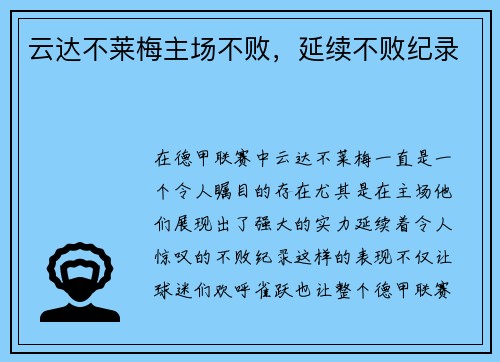 云达不莱梅主场不败，延续不败纪录

在德甲联赛中云达不莱梅一直是一个令人瞩目的存在尤其是在主场他们展现出了强大的实力延续着令人惊叹的不败纪录这样的表现不仅让球迷们欢呼雀跃也让整个德甲联赛